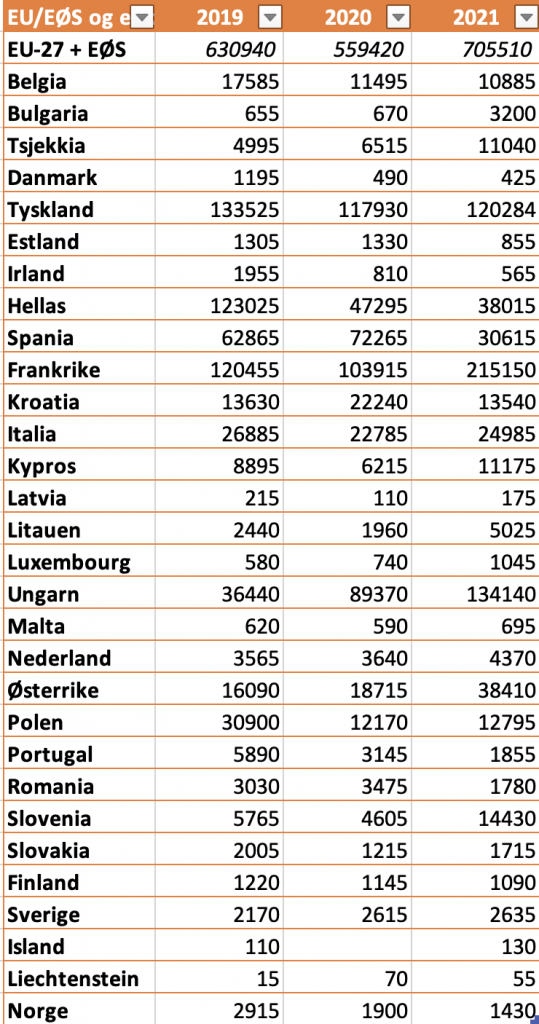 | EU/EØS og e | 2019 | 2020 | 2021 |
|---|---|---|---|
| EU-27 + EØS | 630940 | 559420 | 705510 |
| Belgia | 17585 | 11495 | 10885 |
| Bulgaria | 655 | 670 | 3200 |
| Tsjekkia | 4995 | 6515 | 11040 |
| Danmark | 1195 | 490 | 425 |
| Tyskland | 133525 | 117930 | 120284 |
| Estland | 1305 | 1330 | 855 |
| Irland | 1955 | 810 | 565 |
| Hellas | 123025 | 47295 | 38015 |
| Spania | 62865 | 72265 | 30615 |
| Frankrike | 120455 | 103915 | 215150 |
| Kroatia | 13630 | 22240 | 13540 |
| Italia | 26885 | 22785 | 24985 |
| Kypros | 8895 | 6215 | 11175 |
| Latvia | 215 | 110 | 175 |
| Litauen | 2440 | 1960 | 5025 |
| Luxembourg | 580 | 740 | 1045 |
| Ungarn | 36440 | 89370 | 134140 |
| Malta | 620 | 590 | 695 |
| Nederland | 3565 | 3640 | 4370 |
| Østerrike | 16090 | 18715 | 38410 |
| Polen | 30900 | 12170 | 12795 |
| Portugal | 5890 | 3145 | 1855 |
| Romania | 3030 | 3475 | 1780 |
| Slovenia | 5765 | 4605 | 14430 |
| Slovakia | 2005 | 1215 | 1715 |
| Finland | 1220 | 1145 | 1090 |
| Sverige | 2170 | 2615 | 2635 |
| Island | 110 | | 130 |
| Liechtenstein | 15 | 70 | 55 |
| Norge | 2915 | 1900 | 1430 |